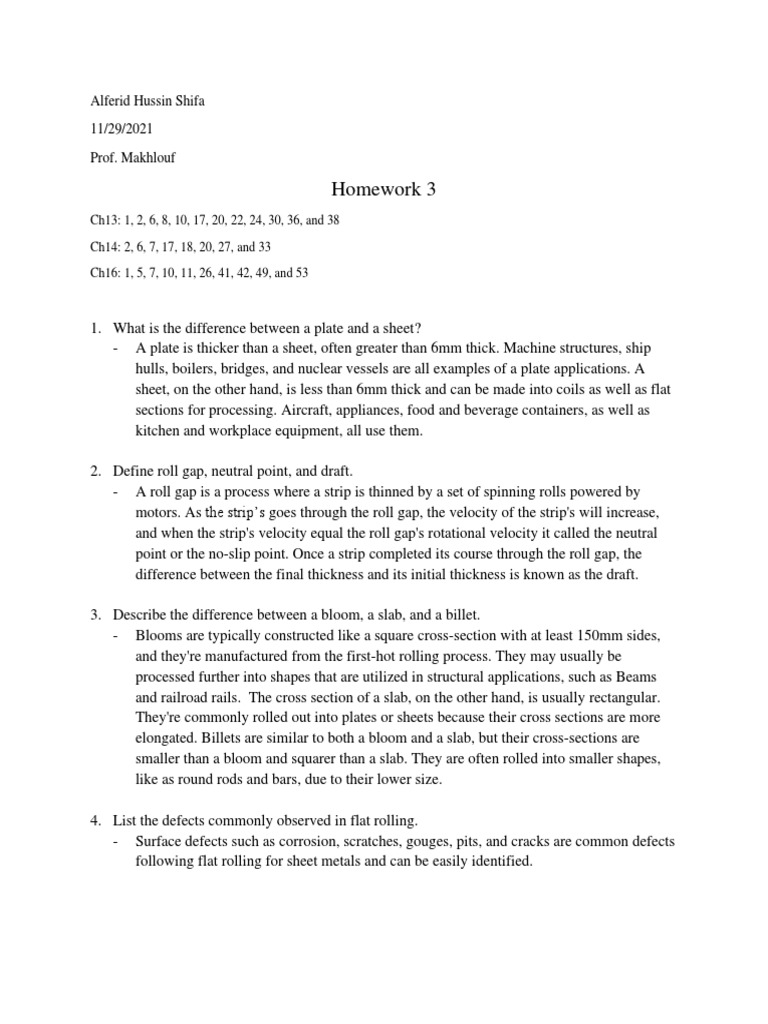 Alferid Hussin Shifa

11/29/2021

Prof. Makhlouf

Homework 3

Ch13: 1, 2, 6, 8, 10, 17, 20, 22, 24, 30, 36, and 38

Ch14: 2, 6, 7, 17, 18, 20, 27, and 33

Ch16: 1, 5, 7, 10, 11, 26, 41, 42, 49, and 53

1. What is the difference between a plate and a sheet?
- A plate is thicker than a sheet, often greater than 6mm thick. Machine structures, ship hulls, boilers, bridges, and nuclear vessels are all examples of a plate applications. A sheet, on the other hand, is less than 6mm thick and can be made into coils as well as flat sections for processing. Aircraft, appliances, food and beverage containers, as well as kitchen and workplace equipment, all use them.

2. Define roll gap, neutral point, and draft.
- A roll gap is a process where a strip is thinned by a set of spinning rolls powered by motors. As the strip's goes through the roll gap, the velocity of the strip's will increase, and when the strip's velocity equal the roll gap's rotational velocity it called the neutral point or the no-slip point. Once a strip completed its course through the roll gap, the difference between the final thickness and its initial thickness is known as the draft.

3. Describe the difference between a bloom, a slab, and a billet.
- Blooms are typically constructed like a square cross-section with at least 150mm sides, and they're manufactured from the first-hot rolling process. They may usually be processed further into shapes that are utilized in structural applications, such as Beams and railroad rails. The cross section of a slab, on the other hand, is usually rectangular. They're commonly rolled out into plates or sheets because their cross sections are more elongated. Billets are similar to both a bloom and a slab, but their cross-sections are smaller than a bloom and squarer than a slab. They are often rolled into smaller shapes, like as round rods and bars, due to their lower size.

4. List the defects commonly observed in flat rolling.
- Surface defects such as corrosion, scratches, gouges, pits, and cracks are common defects following flat rolling for sheet metals and can be easily identified.